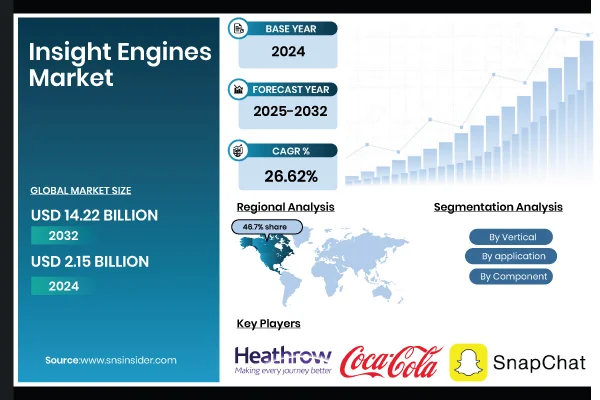 Insight Engines Market

GLOBAL MARKET SIZE

USD 14.22 BILLION

2032

USD 2.15 BILLION

2024

Source:www.snsinsider.com

BASE YEAR

2024

FORECAST YEAR

2025-2032

CAGR %

26.62%

Regional Analysis

46.7% share

Segmentation Analysis

By Vertical

By application

By Component

Key Players

Heathrow
Making every journey better

Coca-Cola

SnapChat